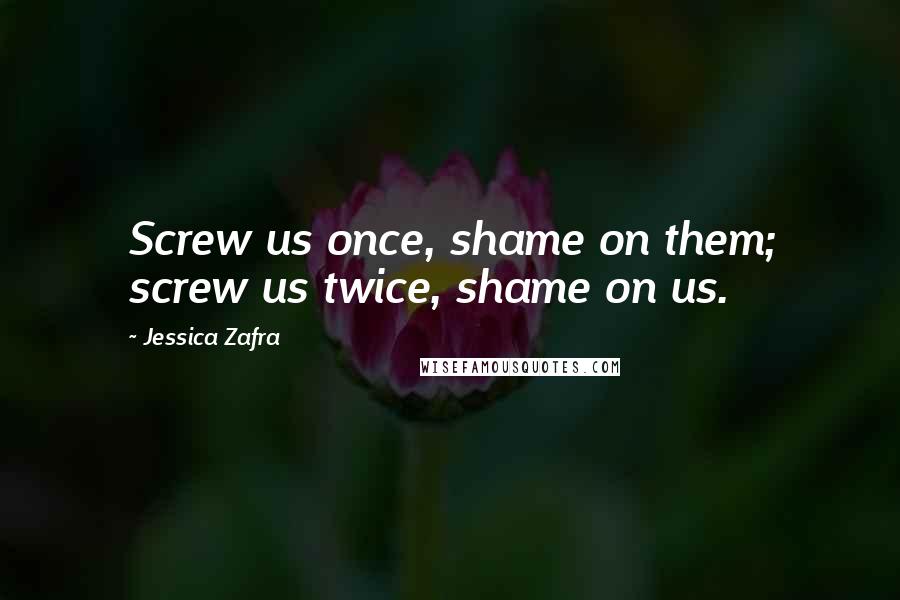 Screw us once, shame on them; screw us twice, shame on us.

- Jessica Zafra

WISEFAMOUSQUOTES.COM